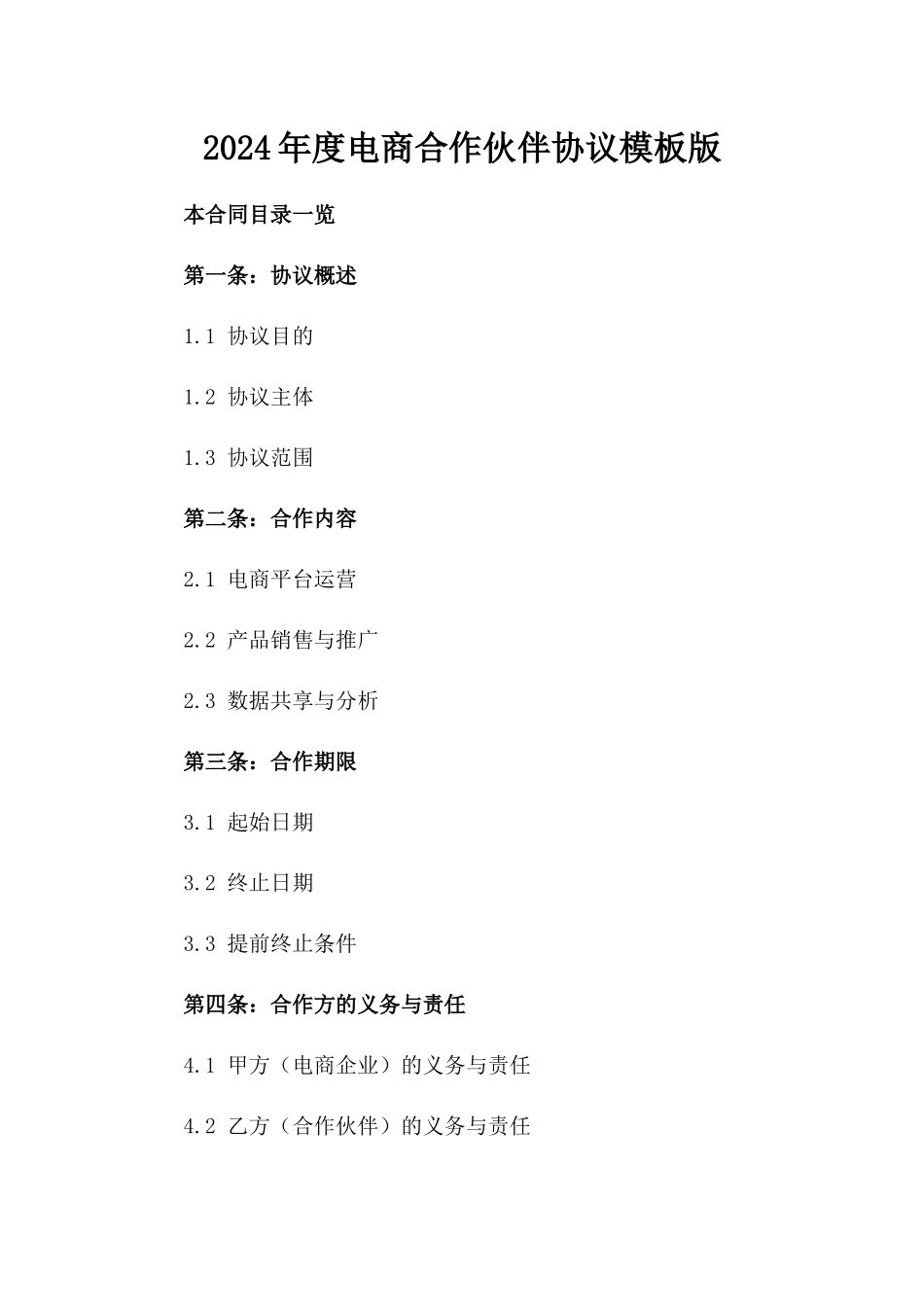 2024年度电商合作伙伴协议模板版

本合同目录一览

第一条：协议概述

1.1 协议目的

1.2 协议主体

1.3 协议范围

第二条：合作内容

2.1 电商平台运营

2.2 产品销售与推广

2.3 数据共享与分析

第三条：合作期限

3.1 起始日期

3.2 终止日期

3.3 提前终止条件

第四条：合作方的义务与责任

4.1 甲方（电商企业）的义务与责任

4.2 乙方（合作伙伴）的义务与责任